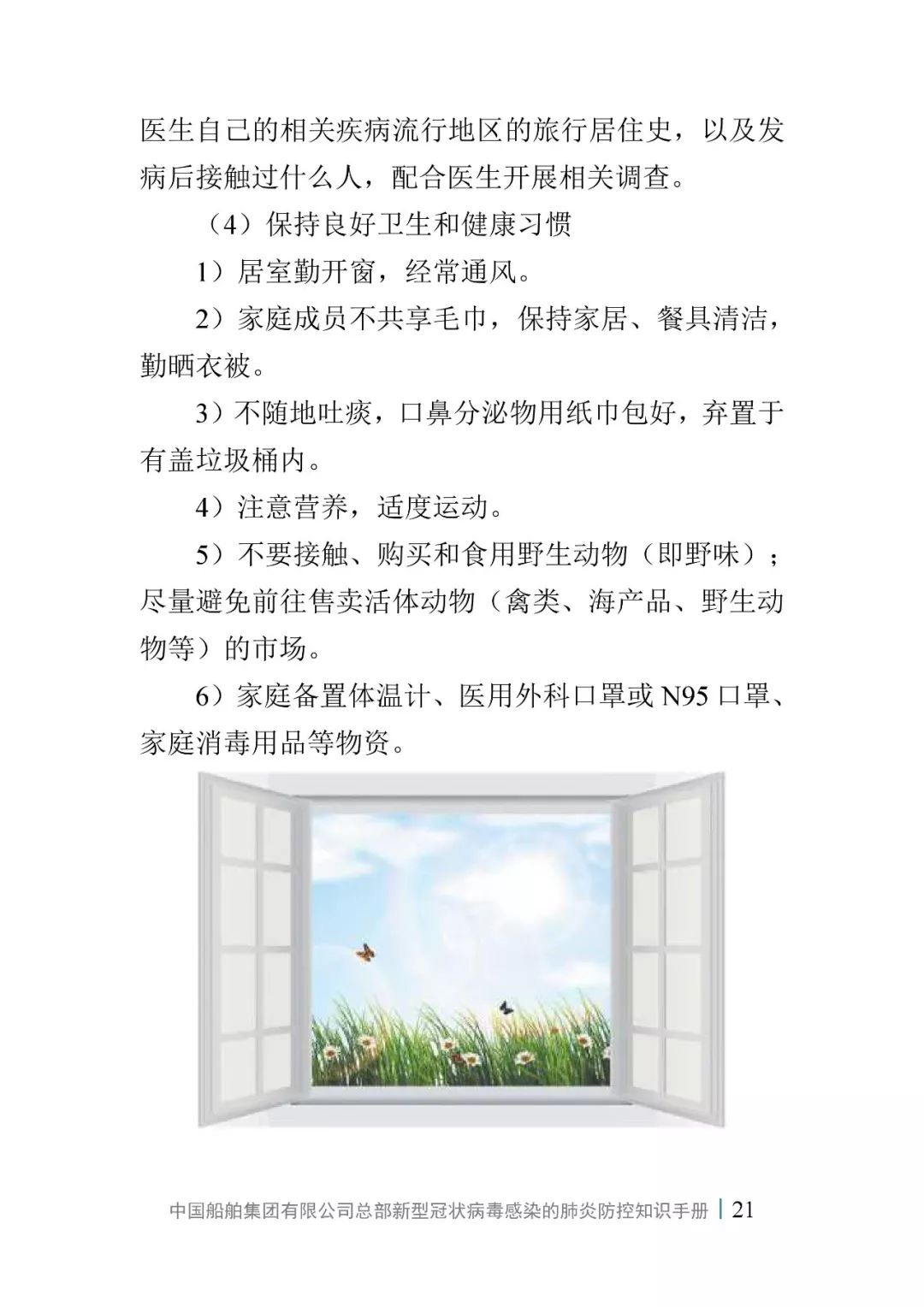 医生自己的相关疾病流行地区的旅行居住史，以及发病后接触过什么人，配合医生开展相关调查。

（4）保持良好卫生和健康习惯

1）居室勤开窗，经常通风。

2）家庭成员不共享毛巾，保持家居、餐具清洁，勤晒衣被。

3）不随地吐痰，口鼻分泌物用纸巾包好，弃置于有盖垃圾桶内。

4）注意营养，适度运动。

5）不要接触、购买和食用野生动物（即野味）；尽量避免前往售卖活体动物（禽类、海产品、野生动物等）的市场。

6）家庭备置体温计、医用外科口罩或 N95 口罩、家庭消毒用品等物资。

中国船舶集团有限公司总部新型冠状病毒感染的肺炎防控知识手册 | 21